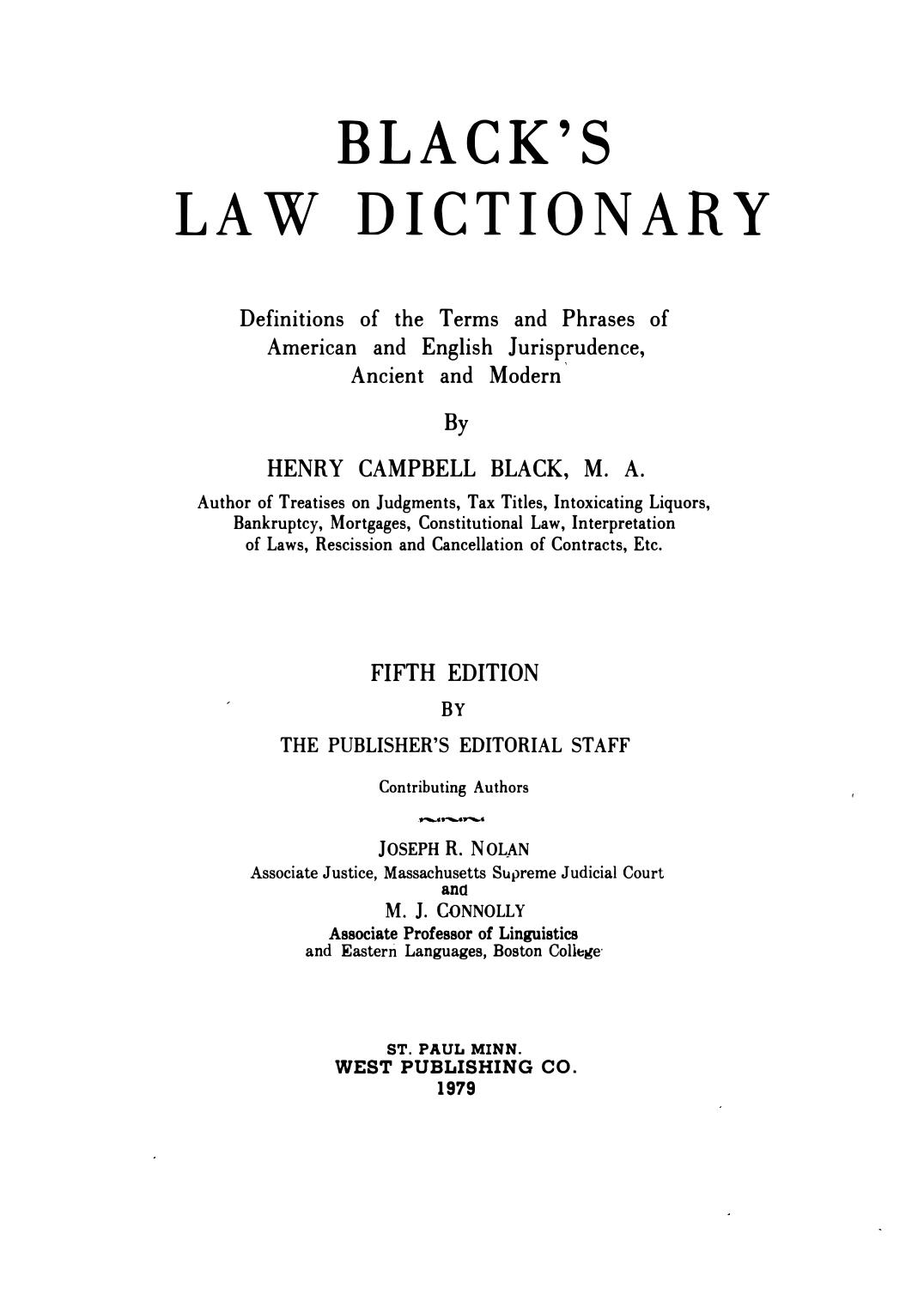 BLACK'S
LAW DICTIONARY

Definitions of the Terms and Phrases of American and English Jurisprudence, Ancient and Modern

By

HENRY CAMPBELL BLACK, M. A.

Author of Treatises on Judgments, Tax Titles, Intoxicating Liquors, Bankruptcy, Mortgages, Constitutional Law, Interpretation of Laws, Rescission and Cancellation of Contracts, Etc.

FIFTH EDITION

BY

THE PUBLISHER'S EDITORIAL STAFF

Contributing Authors

JOSEPH R. NOLAN
Associate Justice, Massachusetts Supreme Judicial Court
and
M. J. CONNOLLY
Associate Professor of Linguistics and Eastern Languages, Boston College

ST. PAUL MINN.
WEST PUBLISHING CO.
1979